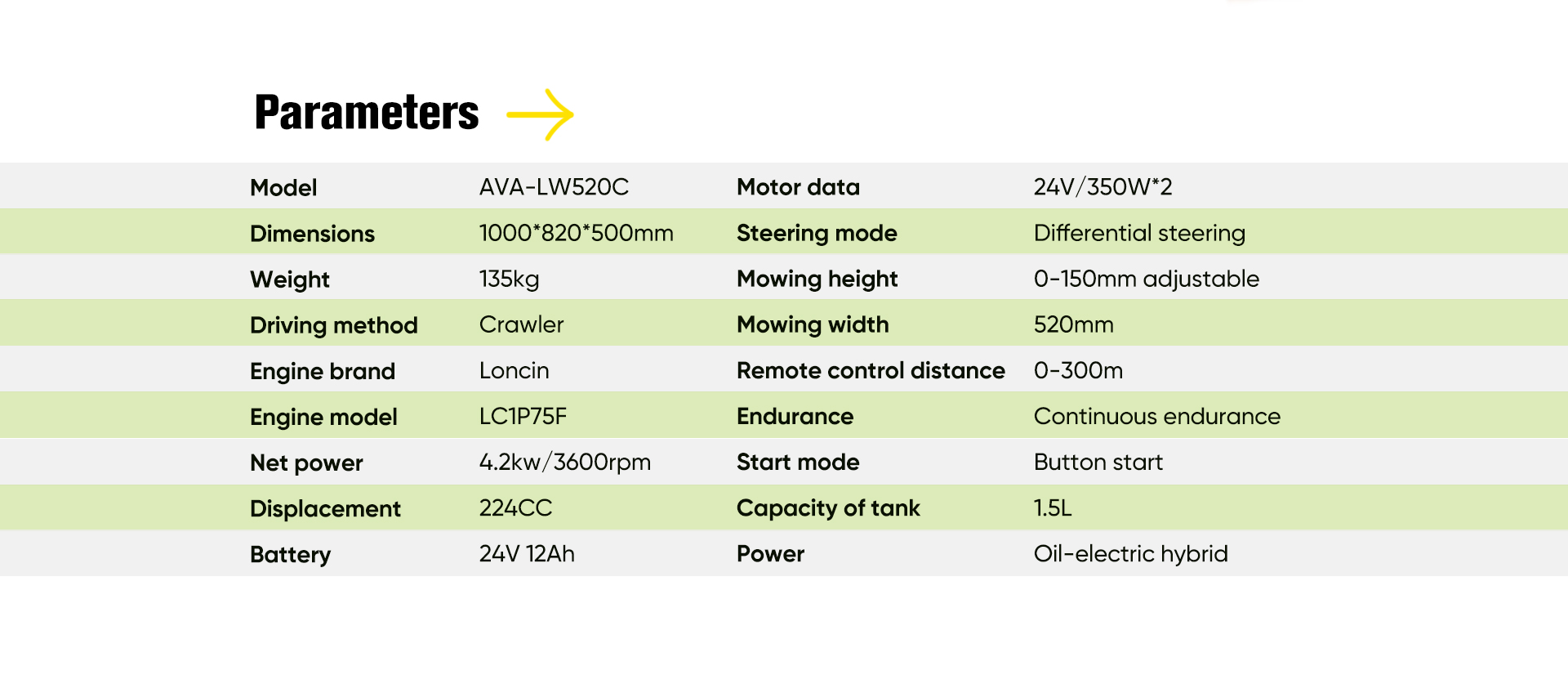 Parameters

| Model | AVA-LW520C | Motor data | 24V/350W*2 |
|---|---|---|---|
| Dimensions | 1000*820*500mm | Steering mode | Differential steering |
| Weight | 135kg | Mowing height | 0-150mm adjustable |
| Driving method | Crawler | Mowing width | 520mm |
| Engine brand | Loncin | Remote control distance | 0-300m |
| Engine model | LC1P75F | Endurance | Continuous endurance |
| Net power | 4.2kw/3600rpm | Start mode | Button start |
| Displacement | 224CC | Capacity of tank | 1.5L |
| Battery | 24V 12Ah | Power | Oil-electric hybrid |